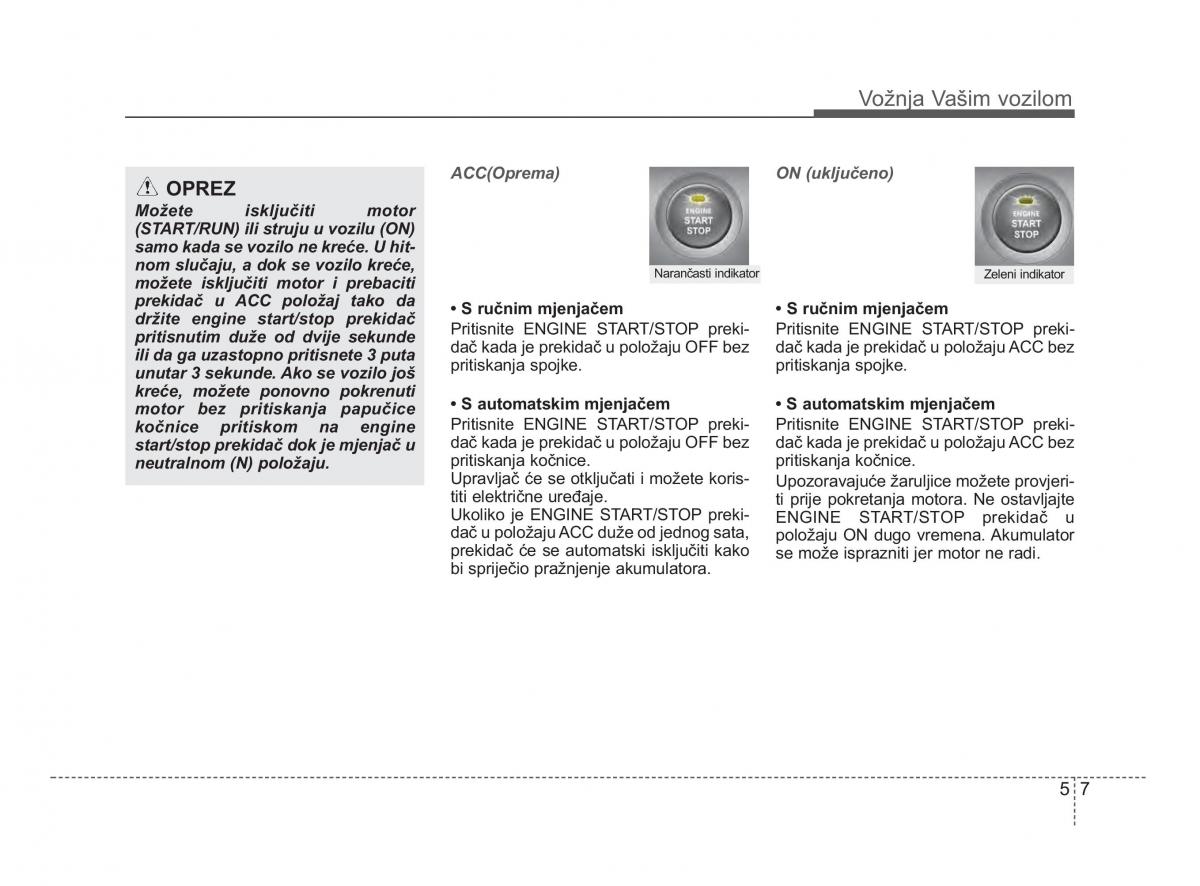 Vožnja Vašim vozilom

OPREZ
Možete isključiti motor (START/RUN) ili struju u vozilu (ON) samo kada se vozilo ne kreće. U hitnom slučaju, a dok se vozilo kreće, možete isključiti motor i prebaciti prekidač u ACC položaj tako da držite engine start/stop prekidač pritisnutim duže od dvije sekunde ili da ga uzastopno pritisnete 3 puta unutar 3 sekunde. Ako se vozilo još kreće, možete ponovno pokrenuti motor bez pritiskanja papučice kočnice pritiskom na engine start/stop prekidač dok je mjenjač u neutralnom (N) položaju.

ACC(Oprema)

ENGINE START STOP

Narančasti indikator

• S ručnim mjenjačem
Pritisnite ENGINE START/STOP prekidač kada je prekidač u položaju OFF bez pritiskanja spojke.

• S automatskim mjenjačem
Pritisnite ENGINE START/STOP prekidač kada je prekidač u položaju OFF bez pritiskanja kočnice.
Upravljač će se otključati i možete koristiti električne uređaje.
Ukoliko je ENGINE START/STOP prekidač u položaju ACC duže od jednog sata, prekidač će se automatski isključiti kako bi spriječio pražnjenje akumulatora.

ON (uključeno)

ENGINE START STOP

Zeleni indikator

• S ručnim mjenjačem
Pritisnite ENGINE START/STOP prekidač kada je prekidač u položaju ACC bez pritiskanja spojke.

• S automatskim mjenjačem
Pritisnite ENGINE START/STOP prekidač kada je prekidač u položaju ACC bez pritiskanja kočnice.
Upozoravajuće žaruljice možete provjeriti prije pokretanja motora. Ne ostavljajte ENGINE START/STOP prekidač u položaju ON dugo vremena. Akumulator se može isprazniti jer motor ne radi.

5 7